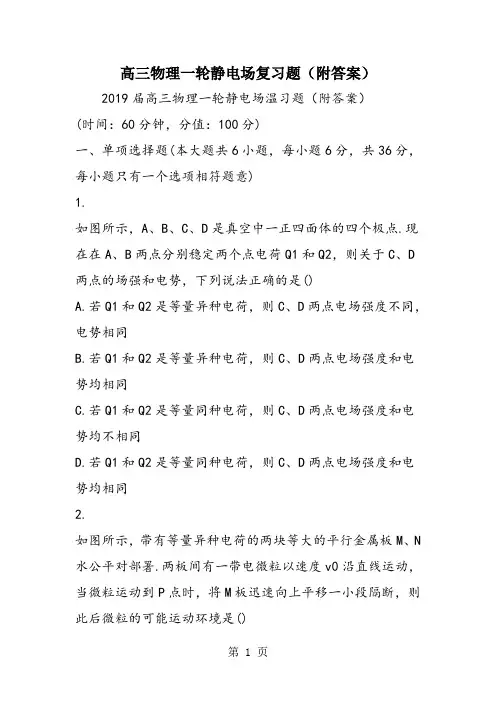 高三物理一轮静电场复习题（附答案）

2019届高三物理一轮静电场温习题（附答案）

(时间：60分钟，分值：100分)

一、单项选择题(本大题共6小题，每小题6分，共36分，每小题只有一个选项相符题意)

1.

如图所示，A、B、C、D是真空中一正四面体的四个极点.现在在A、B两点分别稳定两个点电荷Q1和Q2，则关于C、D两点的场强和电势，下列说法正确的是()

A.若Q1和Q2是等量异种电荷，则C、D两点电场强度不同，电势相同

B.若Q1和Q2是等量异种电荷，则C、D两点电场强度和电势均相同

C.若Q1和Q2是等量同种电荷，则C、D两点电场强度和电势均不相同

D.若Q1和Q2是等量同种电荷，则C、D两点电场强度和电势均相同

2.

如图所示，带有等量异种电荷的两块等大的平行金属板M、N水公平对部署.两板间有一带电微粒以速度v0沿直线运动，当微粒运动到P点时，将M板迅速向上平移一小段隔断，则此后微粒的可能运动环境是()

第 1 页